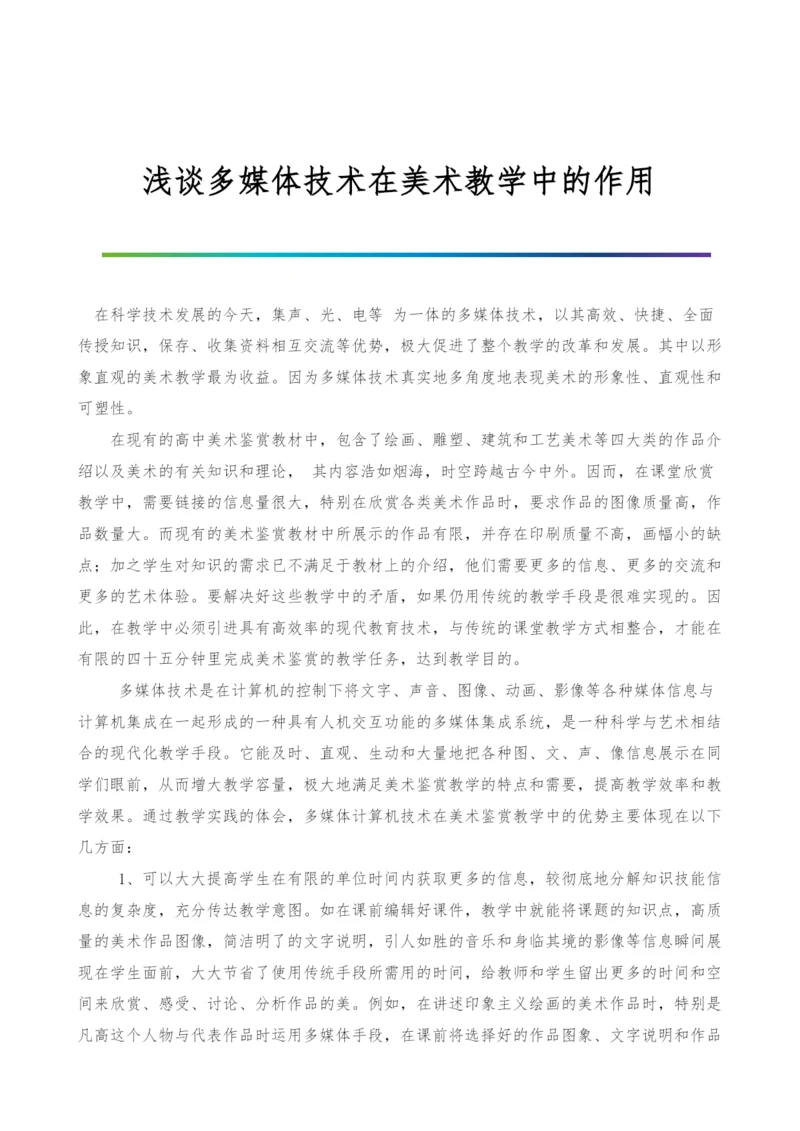 浅谈多媒体技术在美术教学中的作用

在科学技术发展的今天，集声、光、电等 为一体的多媒体技术，以其高效、快捷、全面传授知识，保存、收集资料相互交流等优势，极大促进了整个教学的改革和发展。其中以形象直观的美术教学最为收益。因为多媒体技术真实地多角度地表现美术的形象性、直观性和可塑性。

在现有的高中美术鉴赏教材中，包含了绘画、雕塑、建筑和工艺美术等四大类的作品介绍以及美术的有关知识和理论， 其内容浩如烟海，时空跨越古今中外。因而，在课堂欣赏教学中，需要链接的信息量很大，特别在欣赏各类美术作品时，要求作品的图像质量高，作品数量大。而现有的美术鉴赏教材中所展示的作品有限，并存在印刷质量不高，画幅小的缺点；加之学生对知识的需求已不满足于教材上的介绍，他们需要更多的信息、更多的交流和更多的艺术体验。要解决好这些教学中的矛盾，如果仍用传统的教学手段是很难实现的。因此，在教学中必须引进具有高效率的现代教育技术，与传统的课堂教学方式相整合，才能在有限的四十五分钟里完成美术鉴赏的教学任务，达到教学目的。

多媒体技术是在计算机的控制下将文字、声音、图像、动画、影像等各种媒体信息与计算机集成在一起形成的一种具有人机交互功能的多媒体集成系统，是一种科学与艺术相结合的现代化教学手段。它能及时、直观、生动和大量地把各种图、文、声、像信息展示在同学们眼前，从而增大教学容量，极大地满足美术鉴赏教学的特点和需要，提高教学效率和教学效果。通过教学实践的体会，多媒体计算机技术在美术鉴赏教学中的优势主要体现在以下几方面：

1、可以大大提高学生在有限的单位时间内获取更多的信息，较彻底地分解知识技能信息的复杂度，充分传达教学意图。如在课前编辑好课件，教学中就能将课题的知识点，高质量的美术作品图像，简洁明了的文字说明，引人如胜的音乐和身临其境的影像等信息瞬间展现在学生面前，大大节省了使用传统手段所需用的时间，给教师和学生留出更多的时间和空间来欣赏、感受、讨论、分析作品的美。例如，在讲述印象主义绘画的美术作品时，特别是凡高这个人物与代表作品时运用多媒体手段，在课前将选择好的作品图象、文字说明和作品